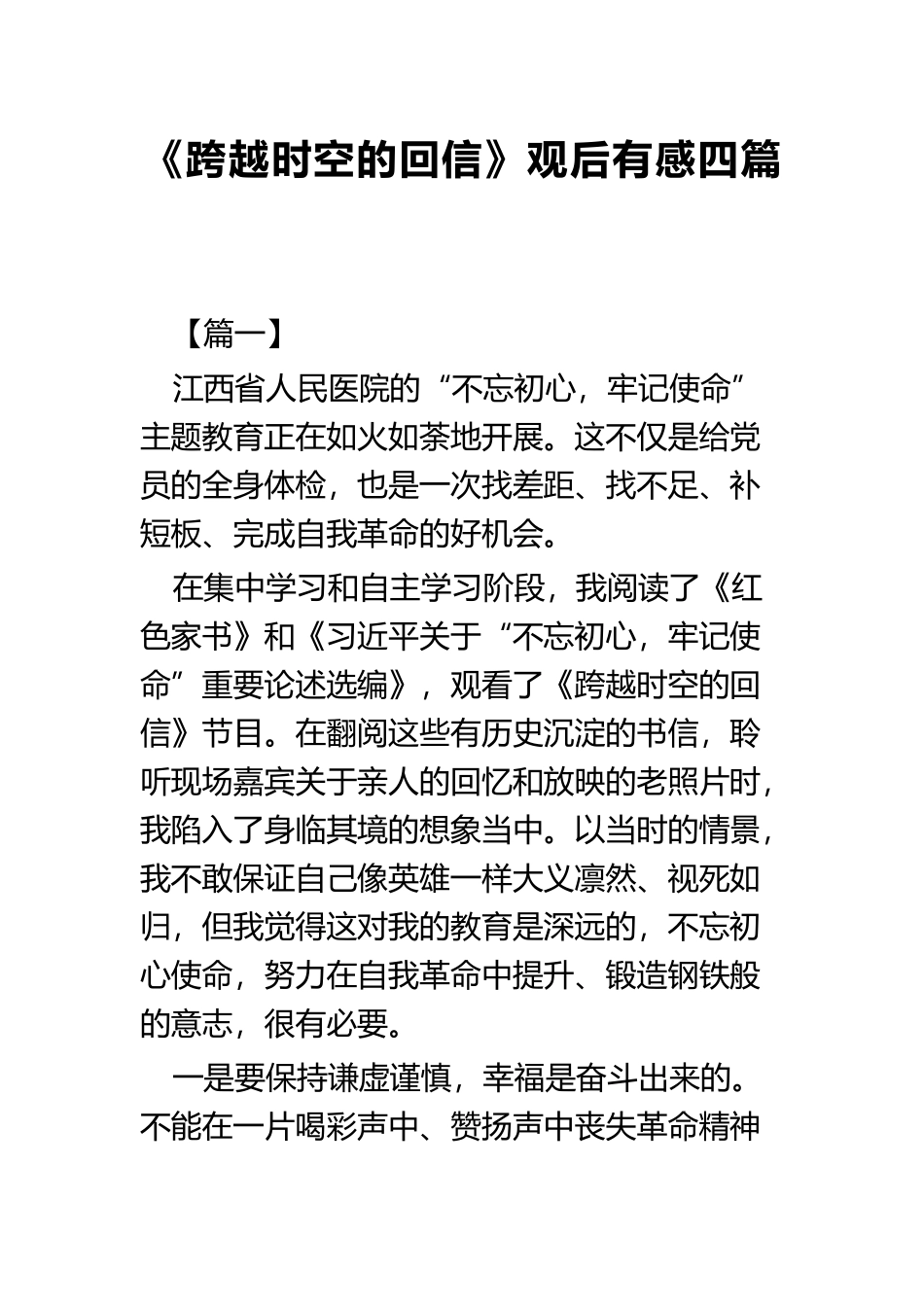 《跨越时空的回信》观后有感四篇

【篇一】

江西省人民医院的“不忘初心，牢记使命”主题教育正在如火如荼地开展。这不仅是给党员的全身体检，也是一次找差距、找不足、补短板、完成自我革命的好机会。

在集中学习和自主学习阶段，我阅读了《红色家书》和《习近平关于“不忘初心，牢记使命”重要论述选编》，观看了《跨越时空的回信》节目。在翻阅这些有历史沉淀的书信，聆听现场嘉宾关于亲人的回忆和放映的老照片时，我陷入了身临其境的想象当中。以当时的情景，我不敢保证自己像英雄一样大义凛然、视死如归，但我觉得这对我的教育是深远的，不忘初心使命，努力在自我革命中提升、锻造钢铁般的意志，很有必要。

一是要保持谦虚谨慎，幸福是奋斗出来的。不能在一片喝彩声中、赞扬声中丧失革命精神